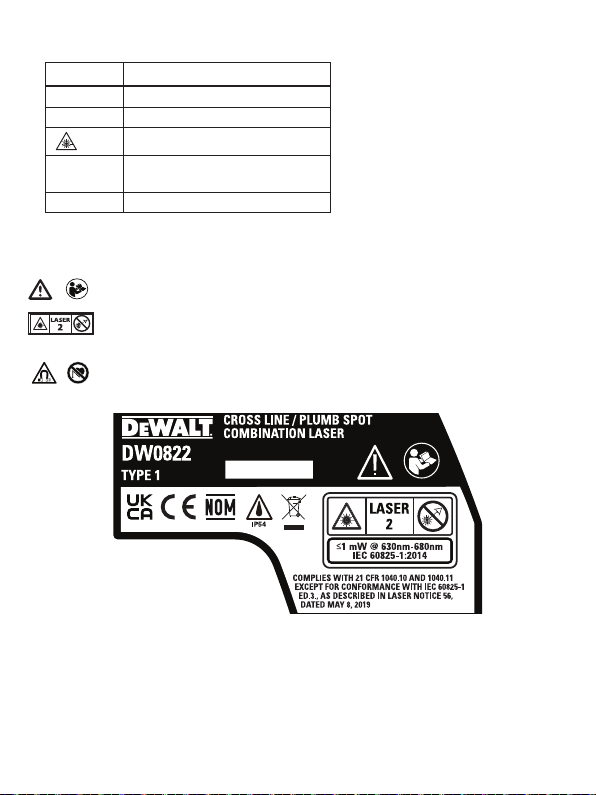 LASER
2

DEWALT
CROSS LINE / PLUMB SPOT COMBINATION LASER
DW0822
TYPE 1

UK CA
CE
NOM
IP54

LASER
2

≤1 mW @ 630nm-680nm
IEC 60825-1:2014

COMPLIES WITH 21 CFR 1040.10 AND 1040.11 EXCEPT FOR CONFORMANCE WITH IEC 60825-1 ED.3., AS DESCRIBED IN LASER NOTICE 56, DATED MAY 8, 2019